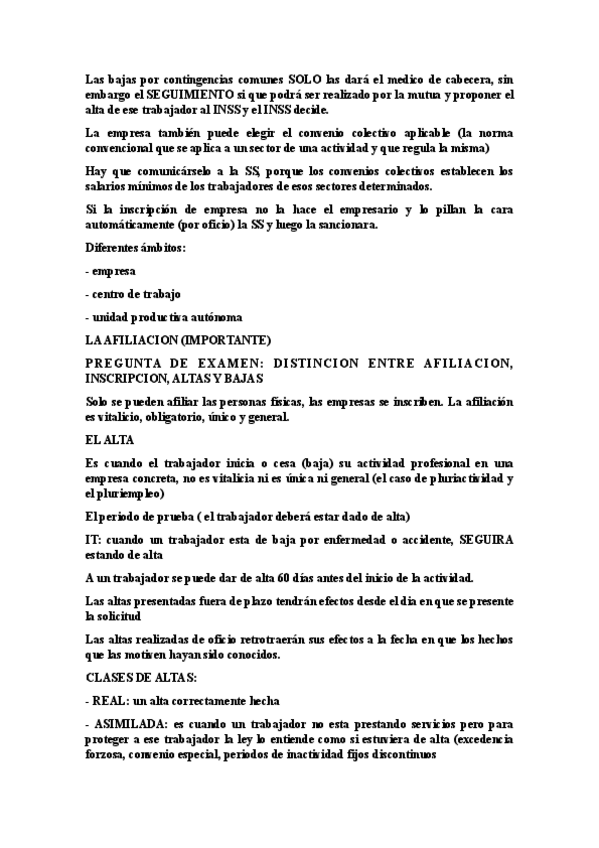 Las bajas por contingencias comunes SOLO las dará el medico de cabecera, sin embargo el SEGUIMIENTO si que podrá ser realizado por la mutua y proponer el alta de ese trabajador al INSS y el INSS decide.

La empresa también puede elegir el convenio colectivo aplicable (la norma convencional que se aplica a un sector de una actividad y que regula la misma)

Hay que comunicárselo a la SS, porque los convenios colectivos establecen los salarios mínimos de los trabajadores de esos sectores determinados.

Si la inscripción de empresa no la hace el empresario y lo pillan la cara automáticamente (por oficio) la SS y luego la sancionara.

Diferentes ámbitos:

- empresa

- centro de trabajo

- unidad productiva autónoma

LA AFILIACION (IMPORTANTE)

PREGUNTA DE EXAMEN: DISTINCION ENTRE AFILIACION, INSCRIPCION, ALTAS Y BAJAS

Solo se pueden afiliar las personas físicas, las empresas se inscriben. La afiliación es vitalicio, obligatorio, único y general.

EL ALTA

Es cuando el trabajador inicia o cesa (baja) su actividad profesional en una empresa concreta, no es vitalicia ni es única ni general (el caso de pluriactividad y el pluriempleo)

El periodo de prueba ( el trabajador deberá estar dado de alta)

IT: cuando un trabajador esta de baja por enfermedad o accidente, SEGUIRA estando de alta

A un trabajador se puede dar de alta 60 días antes del inicio de la actividad.

Las altas presentadas fuera de plazo tendrán efectos desde el día en que se presente la solicitud

Las altas realizadas de oficio retrotraerán sus efectos a la fecha en que los hechos que las motiven hayan sido conocidos.

CLASES DE ALTAS:

- REAL: un alta correctamente hecha

- ASIMILADA: es cuando un trabajador no esta prestando servicios pero para proteger a ese trabajador la ley lo entiende como si estuviera de alta (excedencia forzosa, convenio especial, periodos de inactividad fijos discontinuos